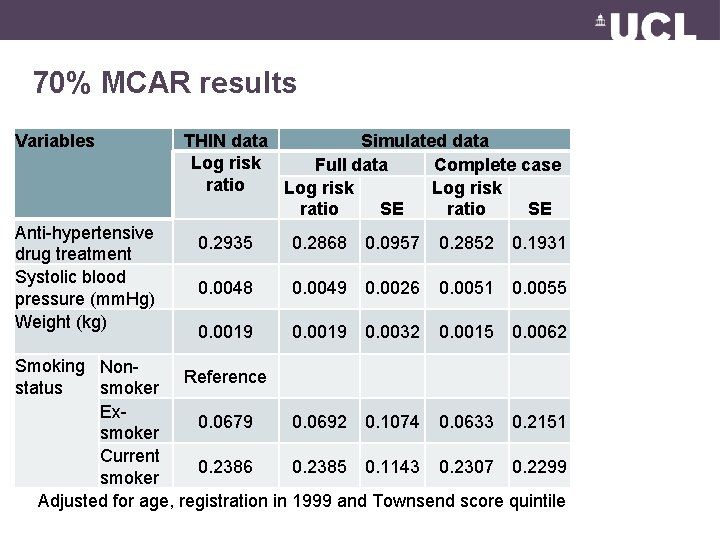 UCL

70% MCAR results

| Variables | | THIN data | Simulated data | | | |
|---|---|---|---|---|---|---|
| | | Log risk ratio | Full data | | Complete case | |
| | | | Log risk ratio | SE | Log risk ratio | SE |
| Anti-hypertensive drug treatment | | 0.2935 | 0.2868 | 0.0957 | 0.2852 | 0.1931 |
| Systolic blood pressure (mmHg) | | 0.0048 | 0.0049 | 0.0026 | 0.0051 | 0.0055 |
| Weight (kg) | | 0.0019 | 0.0019 | 0.0032 | 0.0015 | 0.0062 |
| Smoking status | Non-smoker | Reference | | | | |
| | Ex-smoker | 0.0679 | 0.0692 | 0.1074 | 0.0633 | 0.2151 |
| | Current smoker | 0.2386 | 0.2385 | 0.1143 | 0.2307 | 0.2299 |

Adjusted for age, registration in 1999 and Townsend score quintile